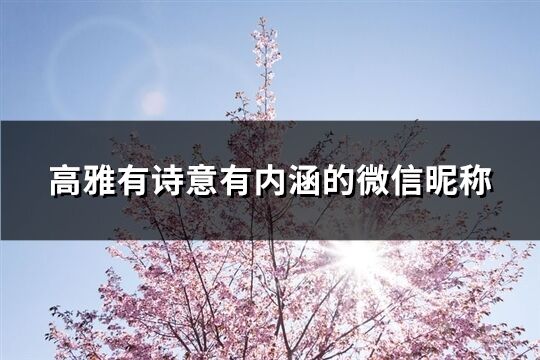 高雅有诗意有内涵的微信昵称